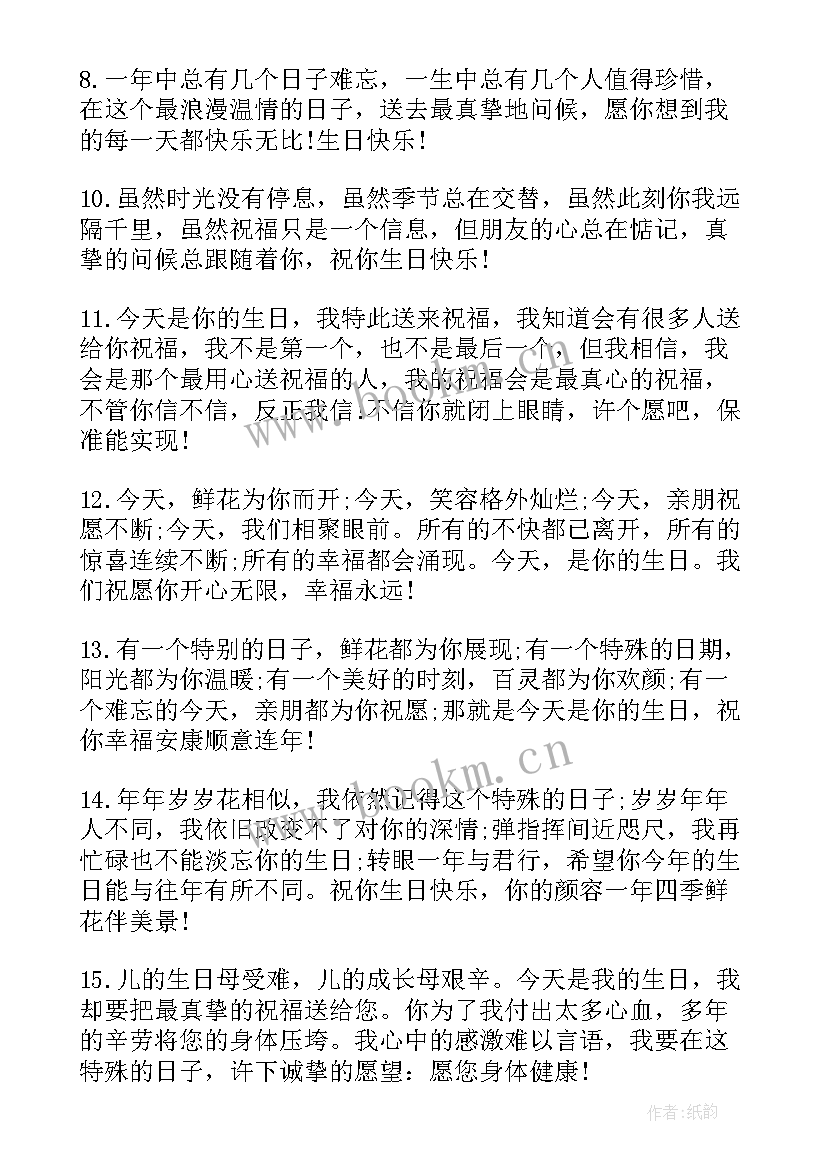 8.一年中总有几个日子难忘，一生中总有几个人值得珍惜，在这个最浪漫温情的日子，送去最真挚地问候，愿你想到我的每一天都快乐无比!生日快乐!

10.虽然时光没有停息，虽然季节总在交替，虽然此刻你我远隔千里，虽然祝福只是一个信息，但朋友的心总在惦记，真挚的问候总跟随着你，祝你生日快乐!

11.今天是你的生日，我特此送来祝福，我知道会有很多人送给你祝福，我不是第一个，也不是最后一个，但我相信，我会是那个最用心送祝福的人，我的祝福会是最真心的祝福，不管你信不信，反正我信.不信你就闭上眼睛，许个愿吧，保准能实现!

12.今天，鲜花为你而开;今天，笑容格外灿烂;今天，亲朋祝愿不断;今天，我们相聚眼前。所有的不快都已离开，所有的惊喜连续不断;所有的幸福都会涌现。今天，是你的生日。我们祝愿你开心无限，幸福永远!

13.有一个特别的日子，鲜花都为你展现;有一个特殊的日期，阳光都为你温暖;有一个美好的时刻，百灵都为你欢颜;有一个难忘的今天，亲朋都为你祝愿;那就是今天是你的生日，祝你幸福安康顺意连年!

14.年年岁岁花相似，我依然记得这个特殊的日子;岁岁年年人不同，我依旧改变不了对你的深情;弹指挥间近咫尺，我再忙碌也不能淡忘你的生日;转眼一年与君行，希望你今年的生日能与往年有所不同。祝你生日快乐，你的颜容一年四季鲜花伴美景!

15.儿的生日母受难，儿的成长母艰辛。今天是我的生日，我却要把最真挚的祝福送给您。你为了我付出太多心血，多年的辛劳将您的身体压垮。我心中的感激难以言语，我要在这特殊的日子，许下诚挚的愿望：愿您身体健康!

www.bookm.cn

作者:纸韵